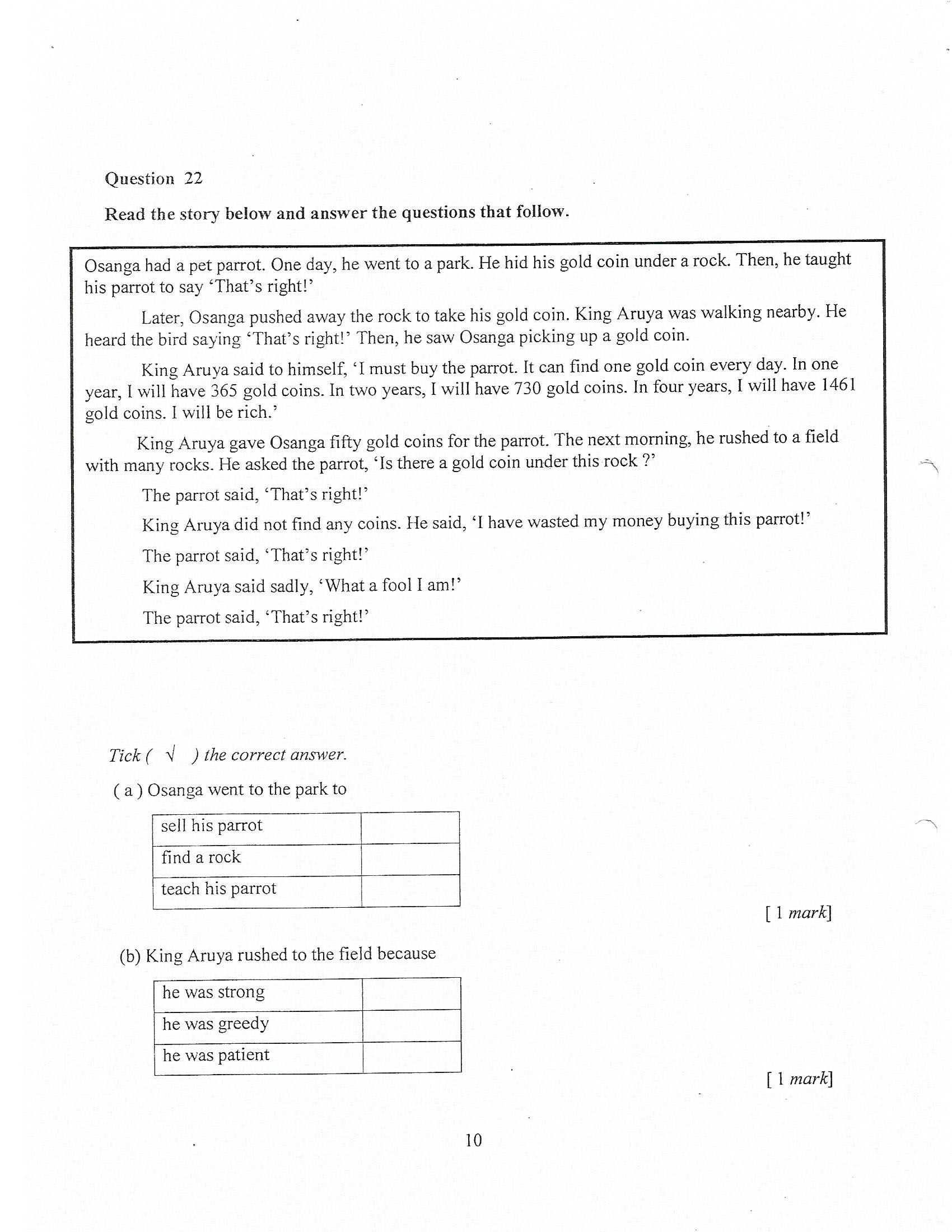 Question 22

Read the story below and answer the questions that follow.

Osanga had a pet parrot. One day, he went to a park. He hid his gold coin under a rock. Then, he taught his parrot to say 'That's right!'

Later, Osanga pushed away the rock to take his gold coin. King Aruya was walking nearby. He heard the bird saying 'That's right!' Then, he saw Osanga picking up a gold coin.

King Aruya said to himself, 'I must buy the parrot. It can find one gold coin every day. In one year, I will have 365 gold coins. In two years, I will have 730 gold coins. In four years, I will have 1461 gold coins. I will be rich.'

King Aruya gave Osanga fifty gold coins for the parrot. The next morning, he rushed to a field with many rocks. He asked the parrot, 'Is there a gold coin under this rock ?'

The parrot said, 'That's right!'

King Aruya did not find any coins. He said, 'I have wasted my money buying this parrot!'

The parrot said, 'That's right!'

King Aruya said sadly, 'What a fool I am!'

The parrot said, 'That's right!'

Tick ( √ ) the correct answer.

( a ) Osanga went to the park to

| sell his parrot | |
|---|---|
| find a rock | |
| teach his parrot | |

[ 1 mark]

(b) King Aruya rushed to the field because

| he was strong | |
|---|---|
| he was greedy | |
| he was patient | |

[ 1 mark]

10